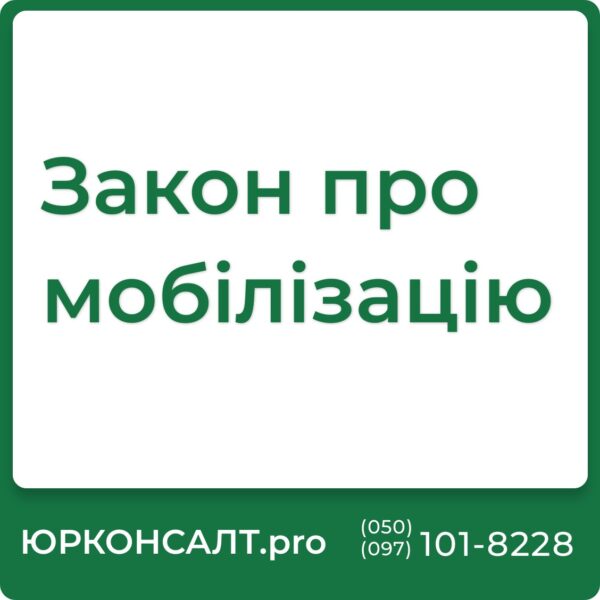 Закон про мобілізацію

ЮРКОНСАЛТ.pro (050) (097) 101-8228